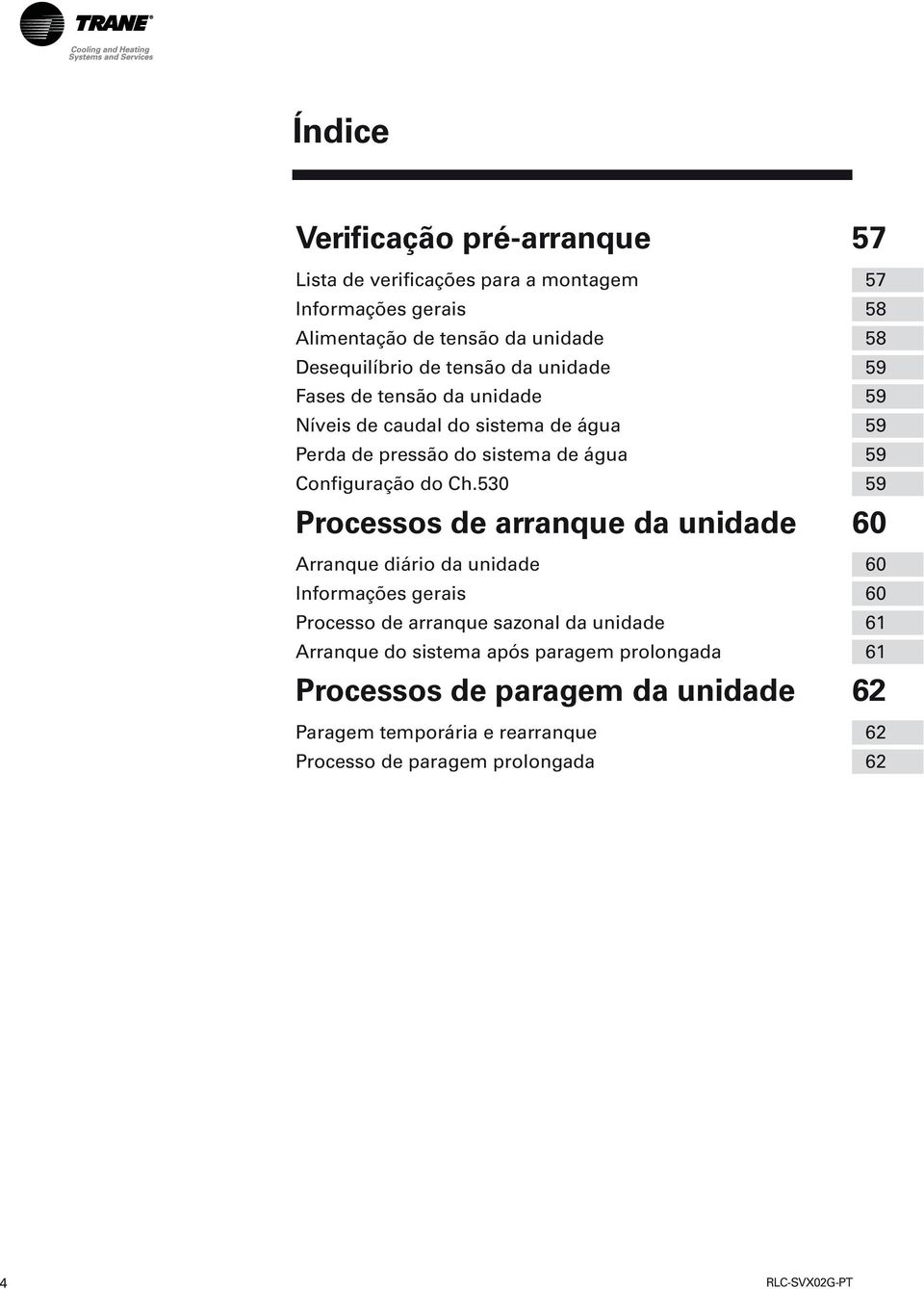 TRANE®
Cooling and Heating Systems and Services

Índice

Verificação pré-arranque 57

Lista de verificações para a montagem 57
Informações gerais 58
Alimentação de tensão da unidade 58
Desequilíbrio de tensão da unidade 59
Fases de tensão da unidade 59
Níveis de caudal do sistema de água 59
Perda de pressão do sistema de água 59
Configuração do Ch.530 59

Processos de arranque da unidade 60

Arranque diário da unidade 60
Informações gerais 60
Processo de arranque sazonal da unidade 61
Arranque do sistema após paragem prolongada 61

Processos de paragem da unidade 62

Paragem temporária e rearranque 62
Processo de paragem prolongada 62

4

RLC-SVX02G-PT